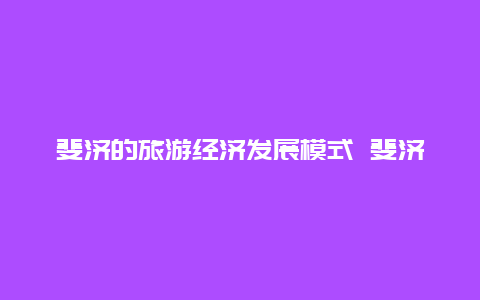 斐济的旅游经济发展模式 斐济